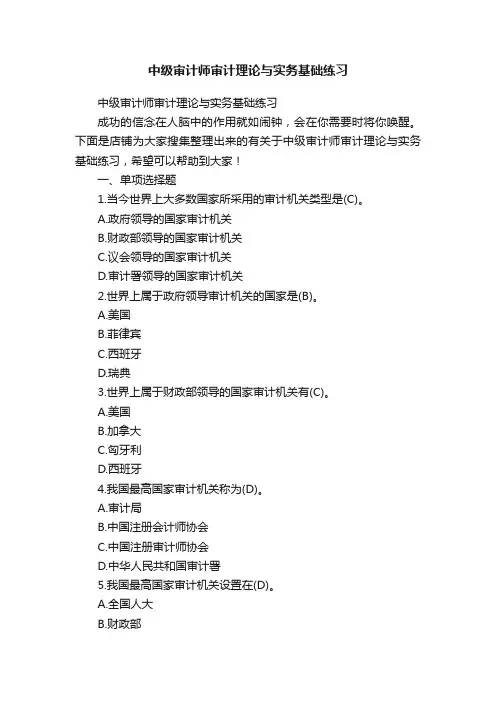 中级审计师审计理论与实务基础练习

中级审计师审计理论与实务基础练习

成功的信念在人脑中的作用就如闹钟，会在你需要时将你唤醒。下面是店铺为大家搜集整理出来的有关于中级审计师审计理论与实务基础练习，希望可以帮助到大家！

一、单项选择题

1.当今世界上大多数国家所采用的审计机关类型是(C)。

A.政府领导的国家审计机关

B.财政部领导的国家审计机关

C.议会领导的国家审计机关

D.审计署领导的国家审计机关

2.世界上属于政府领导审计机关的国家是(B)。

A.美国

B.菲律宾

C.西班牙

D.瑞典

3.世界上属于财政部领导的国家审计机关有(C)。

A.美国

B.加拿大

C.匈牙利

D.西班牙

4.我国最高国家审计机关称为(D)。

A.审计局

B.中国注册会计师协会

C.中国注册审计师协会

D.中华人民共和国审计署

5.我国最高国家审计机关设置在(D)。

A.全国人大

B.财政部